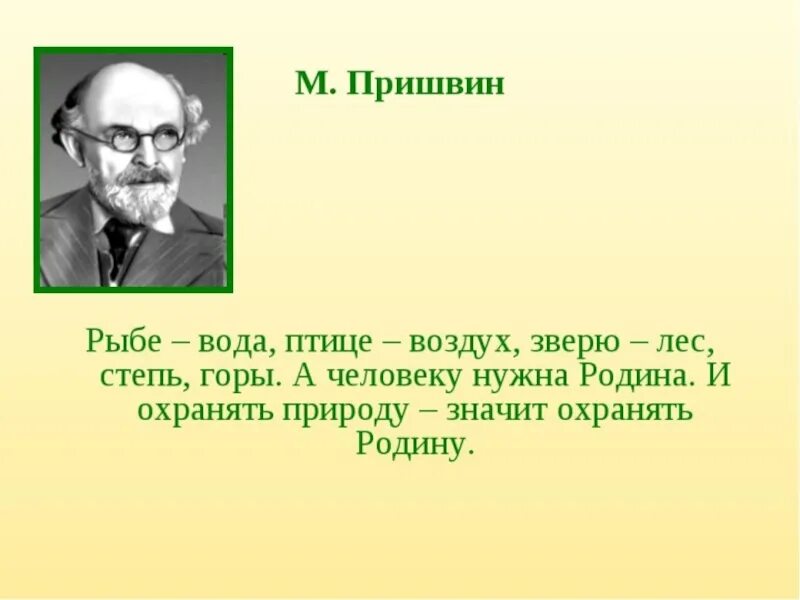 М. Пришвин

Рыбе – вода, птице – воздух, зверю – лес, степь, горы. А человеку нужна Родина. И охранять природу – значит охранять Родину.